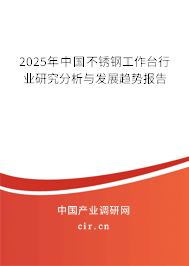 2025年中国不锈钢工作台行业研究分析与发展趋势报告

中国产业调研网
cir.cn